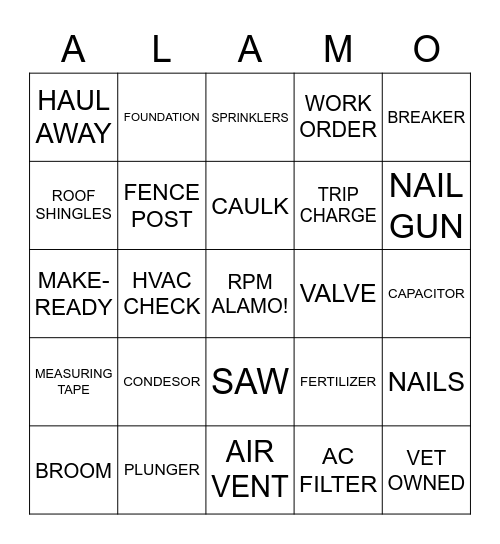 | A | L | A | M | O |
|---|---|---|---|---|
| HAUL AWAY | FOUNDATION | SPRINKLERS | WORK ORDER | BREAKER |
| ROOF SHINGLES | FENCE POST | CAULK | TRIP CHARGE | NAIL GUN |
| MAKE-READY | HVAC CHECK | RPM ALAMO! | VALVE | CAPACITOR |
| MEASURING TAPE | CONDESOR | SAW | FERTILIZER | NAILS |
| BROOM | PLUNGER | AIR VENT | AC FILTER | VET OWNED |